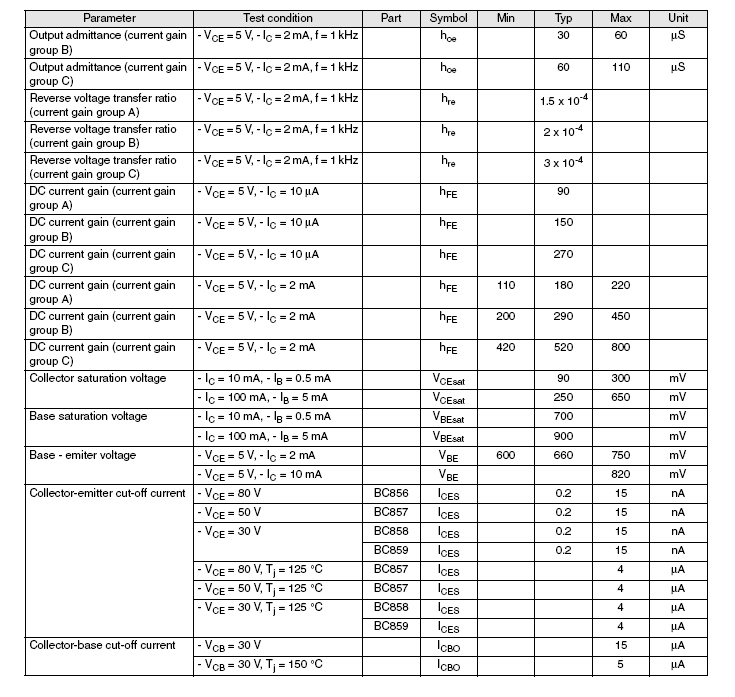 | Parameter | Test condition | Part | Symbol | Min | Typ | Max | Unit |
|---|---|---|---|---|---|---|---|
| Output admittance (current gain group B) | $- V_{CE} = 5$ V, $- I_C = 2$ mA, f = 1 kHz | | $h_{oe}$ | | 30 | 60 | µS |
| Output admittance (current gain group C) | $- V_{CE} = 5$ V, $- I_C = 2$ mA, f = 1 kHz | | $h_{oe}$ | | 60 | 110 | µS |
| Reverse voltage transfer ratio (current gain group A) | $- V_{CE} = 5$ V, $- I_C = 2$ mA, f = 1 kHz | | $h_{re}$ | | $1.5 \times 10^{-4}$ | | |
| Reverse voltage transfer ratio (current gain group B) | $- V_{CE} = 5$ V, $- I_C = 2$ mA, f = 1 kHz | | $h_{re}$ | | $2 \times 10^{-4}$ | | |
| Reverse voltage transfer ratio (current gain group C) | $- V_{CE} = 5$ V, $- I_C = 2$ mA, f = 1 kHz | | $h_{re}$ | | $3 \times 10^{-4}$ | | |
| DC current gain (current gain group A) | $- V_{CE} = 5$ V, $- I_C = 10$ µA | | $h_{FE}$ | | 90 | | |
| DC current gain (current gain group B) | $- V_{CE} = 5$ V, $- I_C = 10$ µA | | $h_{FE}$ | | 150 | | |
| DC current gain (current gain group C) | $- V_{CE} = 5$ V, $- I_C = 10$ µA | | $h_{FE}$ | | 270 | | |
| DC current gain (current gain group A) | $- V_{CE} = 5$ V, $- I_C = 2$ mA | | $h_{FE}$ | 110 | 180 | 220 | |
| DC current gain (current gain group B) | $- V_{CE} = 5$ V, $- I_C = 2$ mA | | $h_{FE}$ | 200 | 290 | 450 | |
| DC current gain (current gain group C) | $- V_{CE} = 5$ V, $- I_C = 2$ mA | | $h_{FE}$ | 420 | 520 | 800 | |
| Collector saturation voltage | $- I_C = 10$ mA, $- I_B = 0.5$ mA | | $V_{CEsat}$ | | 90 | 300 | mV |
| | $- I_C = 100$ mA, $- I_B = 5$ mA | | $V_{CEsat}$ | | 250 | 650 | mV |
| Base saturation voltage | $- I_C = 10$ mA, $- I_B = 0.5$ mA | | $V_{BEsat}$ | | 700 | | mV |
| | $- I_C = 100$ mA, $- I_B = 5$ mA | | $V_{BEsat}$ | | 900 | | mV |
| Base - emiter voltage | $- V_{CE} = 5$ V, $- I_C = 2$ mA | | $V_{BE}$ | 600 | 660 | 750 | mV |
| | $- V_{CE} = 5$ V, $- I_C = 10$ mA | | $V_{BE}$ | | | 820 | mV |
| Collector-emitter cut-off current | $- V_{CE} = 80$ V | BC856 | $I_{CES}$ | | 0.2 | 15 | nA |
| | $- V_{CE} = 50$ V | BC857 | $I_{CES}$ | | 0.2 | 15 | nA |
| | $- V_{CE} = 30$ V | BC858 | $I_{CES}$ | | 0.2 | 15 | nA |
| | | BC859 | $I_{CES}$ | | 0.2 | 15 | nA |
| | $- V_{CE} = 80$ V, $T_j = 125$ °C | BC857 | $I_{CES}$ | | | 4 | µA |
| | $- V_{CE} = 50$ V, $T_j = 125$ °C | BC857 | $I_{CES}$ | | | 4 | µA |
| | $- V_{CE} = 30$ V, $T_j = 125$ °C | BC858 | $I_{CES}$ | | | 4 | µA |
| | | BC859 | $I_{CES}$ | | | 4 | µA |
| Collector-base cut-off current | $- V_{CB} = 30$ V | | $I_{CBO}$ | | | 15 | µA |
| | $- V_{CB} = 30$ V, $T_j = 150$ °C | | $I_{CBO}$ | | | 5 | µA |